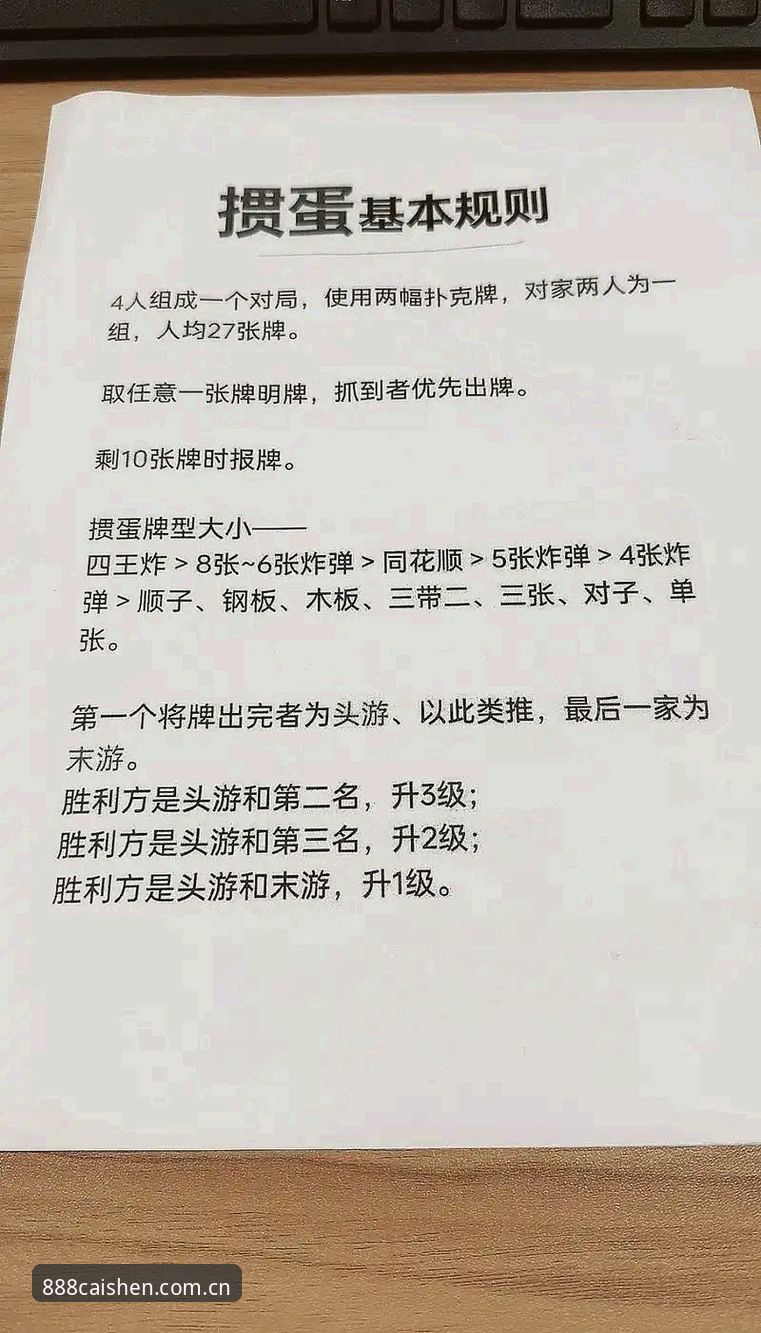 掼蛋基本规则

4人组成一个对局，使用两幅扑克牌，对家两人为一组，人均27张牌。

取任意一张牌明牌，抓到者优先出牌。

剩10张牌时报牌。

掼蛋牌型大小——
四王炸 > 8张~6张炸弹 > 同花顺 > 5张炸弹 > 4张炸弹 > 顺子、钢板、木板、三带二、三张、对子、单张。

第一个将牌出完者为头游、以此类推，最后一家为末游。
胜利方是头游和第二名，升3级；
胜利方是头游和第三名，升2级；
胜利方是头游和末游，升1级。

888caishen.com.cn